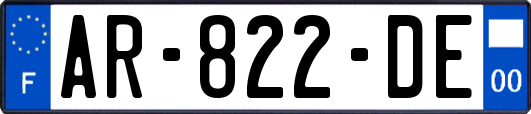 F

AR-822-DE

00